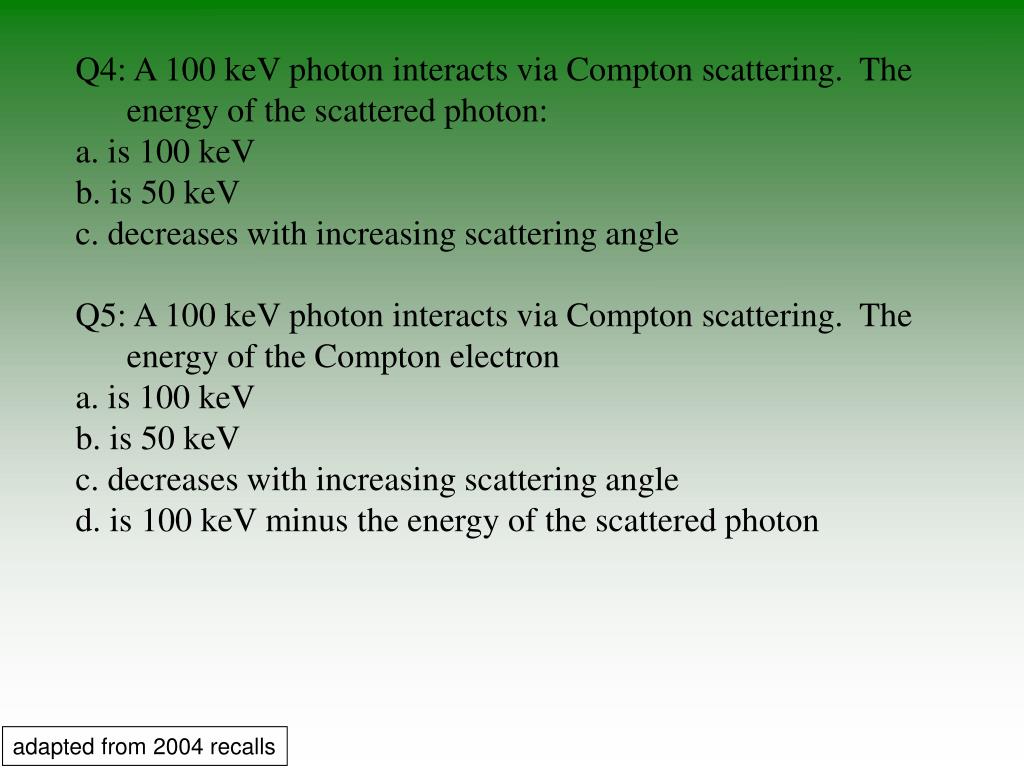 Q4: A 100 keV photon interacts via Compton scattering. The energy of the scattered photon:
a. is 100 keV
b. is 50 keV
c. decreases with increasing scattering angle

Q5: A 100 keV photon interacts via Compton scattering. The energy of the Compton electron
a. is 100 keV
b. is 50 keV
c. decreases with increasing scattering angle
d. is 100 keV minus the energy of the scattered photon

adapted from 2004 recalls